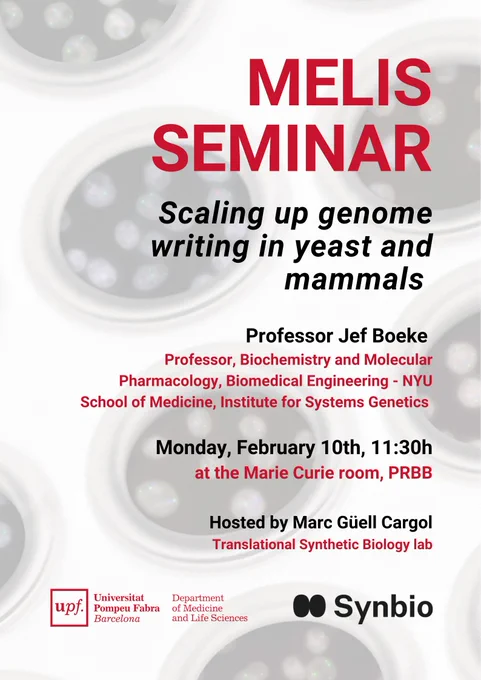 MELIS SEMINAR

Scaling up genome writing in yeast and mammals

Professor Jef Boeke

Professor, Biochemistry and Molecular Pharmacology, Biomedical Engineering - NYU School of Medicine, Institute for Systems Genetics

Monday, February 10th, 11:30h

at the Marie Curie room, PRBB

Hosted by Marc Güell Cargol

Translational Synthetic Biology lab

upf. Universitat Pompeu Fabra Barcelona

Department of Medicine and Life Sciences

Synbio